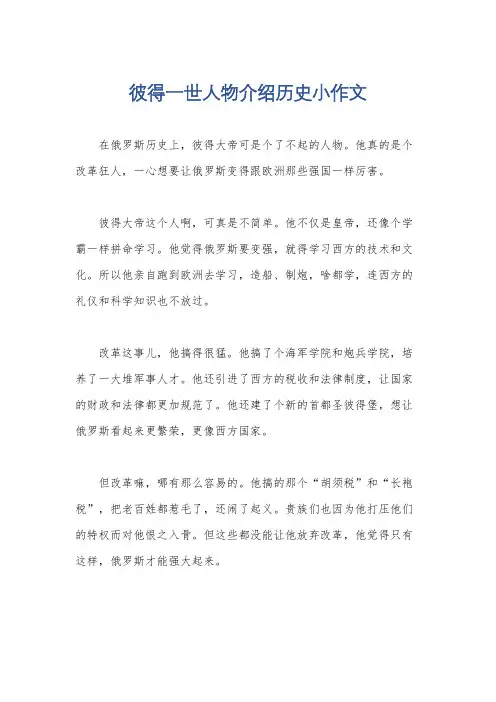 彼得一世人物介绍历史小作文

在俄罗斯历史上，彼得大帝可是个了不起的人物。他真的是个改革狂人，一心想要让俄罗斯变得跟欧洲那些强国一样厉害。

彼得大帝这个人啊，可真是不简单。他不仅是皇帝，还像个学霸一样拼命学习。他觉得俄罗斯要变强，就得学习西方的技术和文化。所以他亲自跑到欧洲去学习，造船、制炮，啥都学，连西方的礼仪和科学知识也不放过。

改革这事儿，他搞得很猛。他搞了个海军学院和炮兵学院，培养了一大堆军事人才。他还引进了西方的税收和法律制度，让国家的财政和法律都更加规范了。他还建了个新的首都圣彼得堡，想让俄罗斯看起来更繁荣，更像西方国家。

但改革嘛，哪有那么容易的。他搞的那个“胡须税”和“长袍税”，把老百姓都惹毛了，还闹了起义。贵族们也因为他打压他们的特权而对他恨之入骨。但这些都没能让他放弃改革，他觉得只有这样，俄罗斯才能强大起来。